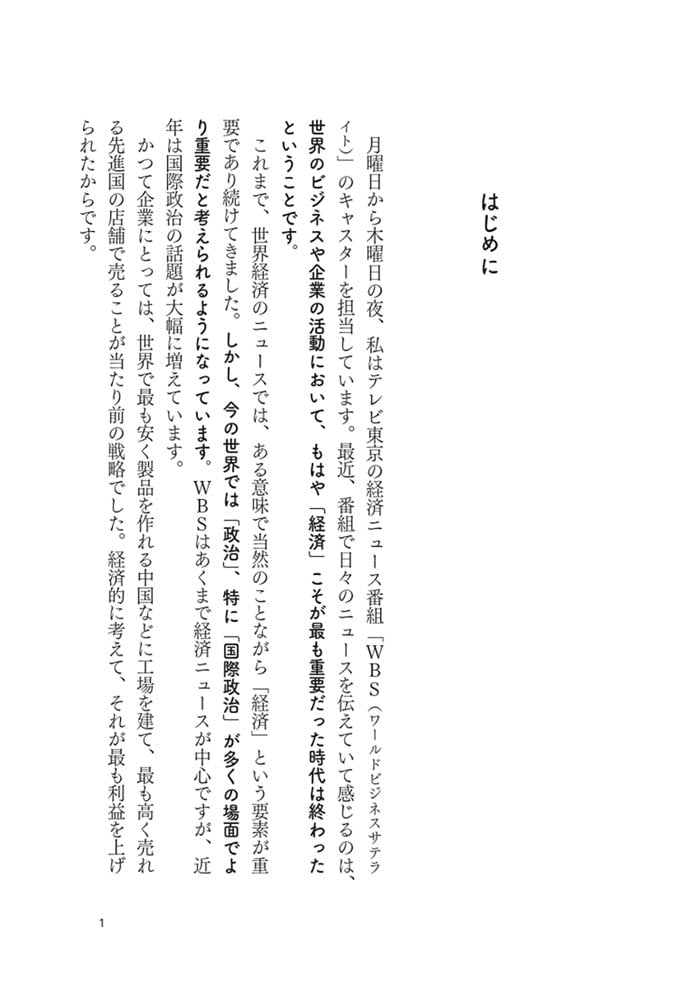 はじめに

月曜日から木曜日の夜、私はテレビ東京の経済ニュース番組「WBS（ワールドビジネスサテライト）」のキャスターを担当しています。最近、番組で日々のニュースを伝えていて感じるのは、世界のビジネスや企業の活動において、もはや「経済」こそが最も重要だった時代は終わったということです。

これまで、世界経済のニュースでは、ある意味で当然のことながら「経済」という要素が重要であり続けてきました。しかし、今の世界では「政治」、特に「国際政治」が多くの場面でより重要だと考えられるようになっています。WBSはあくまで経済ニュースが中心ですが、近年は国際政治の話題が大幅に増えています。

かつて企業にとっては、世界で最も安く製品を作れる中国などに工場を建て、最も高く売れる先進国の店舗で売ることが当たり前の戦略でした。経済的に考えて、それが最も利益を上げられたからです。

1